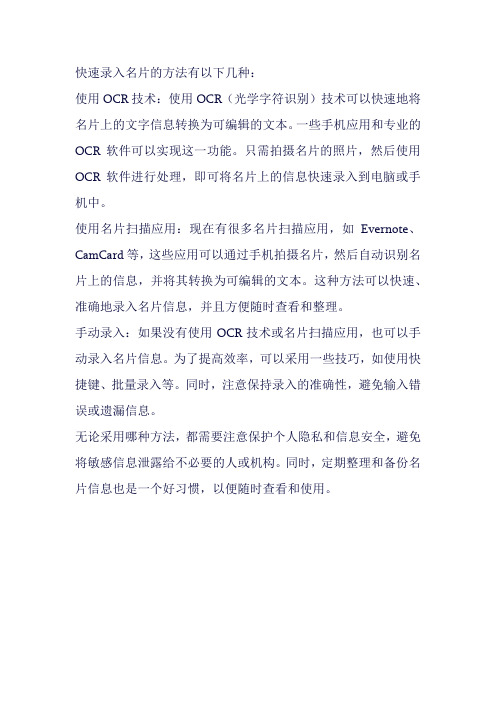 快速录入名片的方法有以下几种：

使用 OCR 技术：使用 OCR（光学字符识别）技术可以快速地将名片上的文字信息转换为可编辑的文本。一些手机应用和专业的 OCR 软件可以实现这一功能。只需拍摄名片的照片，然后使用 OCR 软件进行处理，即可将名片上的信息快速录入到电脑或手机中。

使用名片扫描应用：现在有很多名片扫描应用，如 Evernote、CamCard 等，这些应用可以通过手机拍摄名片，然后自动识别名片上的信息，并将其转换为可编辑的文本。这种方法可以快速、准确地录入名片信息，并且方便随时查看和整理。

手动录入：如果没有使用 OCR 技术或名片扫描应用，也可以手动录入名片信息。为了提高效率，可以采用一些技巧，如使用快捷键、批量录入等。同时，注意保持录入的准确性，避免输入错误或遗漏信息。

无论采用哪种方法，都需要注意保护个人隐私和信息安全，避免将敏感信息泄露给不必要的人或机构。同时，定期整理和备份名片信息也是一个好习惯，以便随时查看和使用。